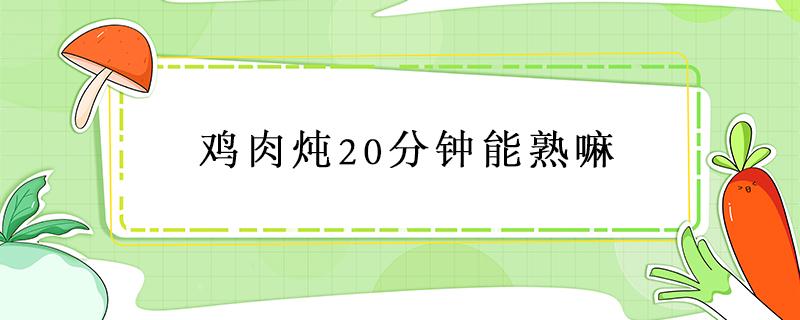 鸡肉炖20分钟能熟嘛